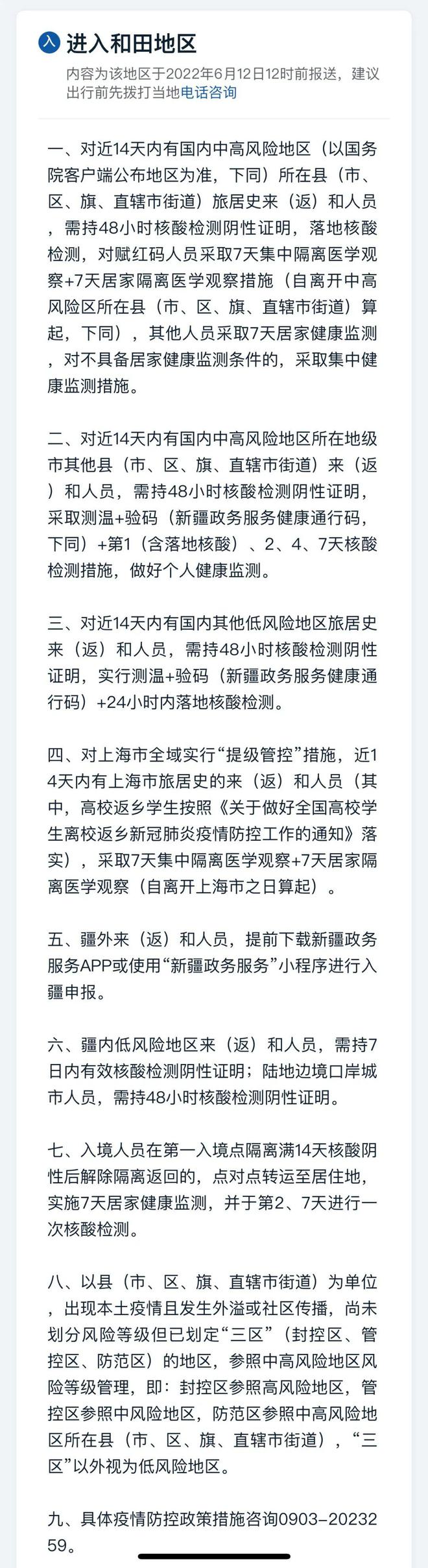 入 进入和田地区

内容为该地区于2022年6月12日12时前报送，建议出行前先拨打当地电话咨询

一、对近14天内有国内中高风险地区（以国务院客户端公布地区为准，下同）所在县（市、区、旗、直辖市街道）旅居史来（返）和人员，需持48小时核酸检测阴性证明，落地核酸检测，对赋红码人员采取7天集中隔离医学观察+7天居家隔离医学观察措施（自离开中高风险区所在县（市、区、旗、直辖市街道）算起，下同），其他人员采取7天居家健康监测，对不具备居家健康监测条件的，采取集中健康监测措施。

二、对近14天内有国内中高风险地区所在地级市其他县（市、区、旗、直辖市街道）来（返）和人员，需持48小时核酸检测阴性证明，采取测温+验码（新疆政务服务健康通行码，下同）+第1（含落地核酸）、2、4、7天核酸检测措施，做好个人健康监测。

三、对近14天内有国内其他低风险地区旅居史来（返）和人员，需持48小时核酸检测阴性证明，实行测温+验码（新疆政务服务健康通行码）+24小时内落地核酸检测。

四、对上海市全域实行“提级管控”措施，近14天内有上海市旅居史的来（返）和人员（其中，高校返乡学生按照《关于做好全国高校学生离校返乡新冠肺炎疫情防控工作的通知》落实），采取7天集中隔离医学观察+7天居家隔离医学观察（自离开上海市之日算起）。

五、疆外来（返）和人员，提前下载新疆政务服务APP或使用“新疆政务服务”小程序进行入疆申报。

六、疆内低风险地区来（返）和人员，需持7日内有效核酸检测阴性证明；陆地边境口岸城市人员，需持48小时核酸检测阴性证明。

七、入境人员在第一入境点隔离满14天核酸阴性后解除隔离返回的，点对点转运至居住地，实施7天居家健康监测，并于第2、7天进行一次核酸检测。

八、以县（市、区、旗、直辖市街道）为单位，出现本土疫情且发生外溢或社区传播，尚未划分风险等级但已划定“三区”（封控区、管控区、防范区）的地区，参照中高风险地区风险等级管理，即：封控区参照高风险地区，管控区参照中风险地区，防范区参照中高风险地区所在县（市、区、旗、直辖市街道），“三区”以外视为低风险地区。

九、具体疫情防控政策措施咨询0903-2023259。